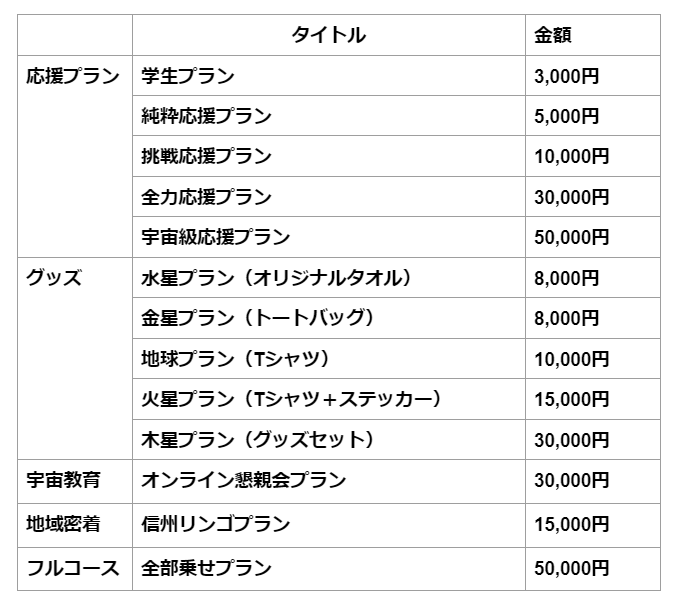 |  | タイトル | 金額 |
|---|---|---|
| 応援プラン | 学生プラン | 3,000円 |
|  | 純粋応援プラン | 5,000円 |
|  | 挑戦応援プラン | 10,000円 |
|  | 全力応援プラン | 30,000円 |
|  | 宇宙級応援プラン | 50,000円 |
| グッズ | 水星プラン（オリジナルタオル） | 8,000円 |
|  | 金星プラン（トートバッグ） | 8,000円 |
|  | 地球プラン（Tシャツ） | 10,000円 |
|  | 火星プラン（Tシャツ＋ステッカー） | 15,000円 |
|  | 木星プラン（グッズセット） | 30,000円 |
| 宇宙教育 | オンライン懇親会プラン | 30,000円 |
| 地域密着 | 信州リンゴプラン | 15,000円 |
| フルコース | 全部乗せプラン | 50,000円 |